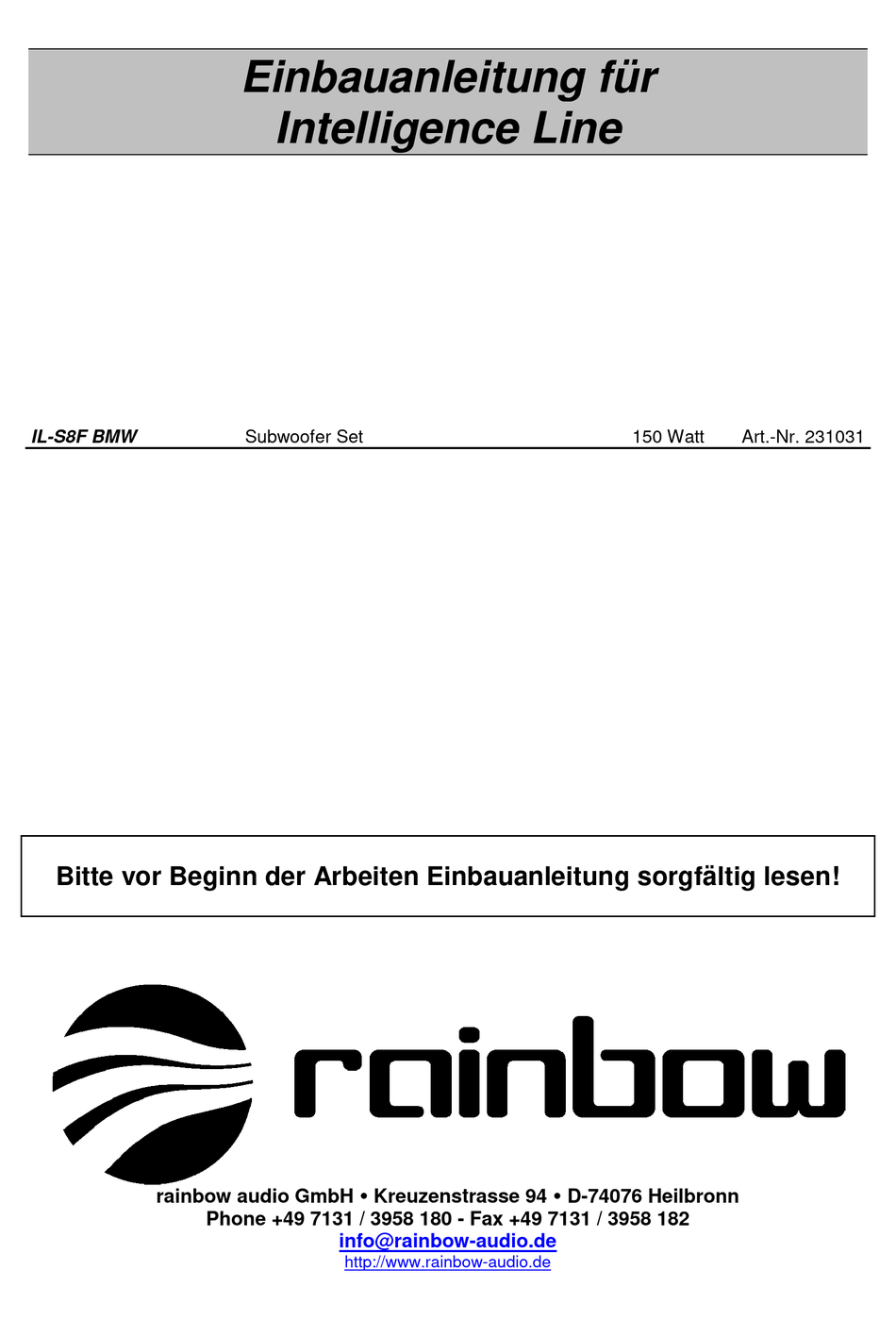 Einbauanleitung für
Intelligence Line

IL-S8F BMW Subwoofer Set 150 Watt Art.-Nr. 231031

Bitte vor Beginn der Arbeiten Einbauanleitung sorgfältig lesen!

rainbow

rainbow audio GmbH • Kreuzenstrasse 94 • D-74076 Heilbronn
Phone +49 7131 / 3958 180 - Fax +49 7131 / 3958 182
info@rainbow-audio.de
http://www.rainbow-audio.de